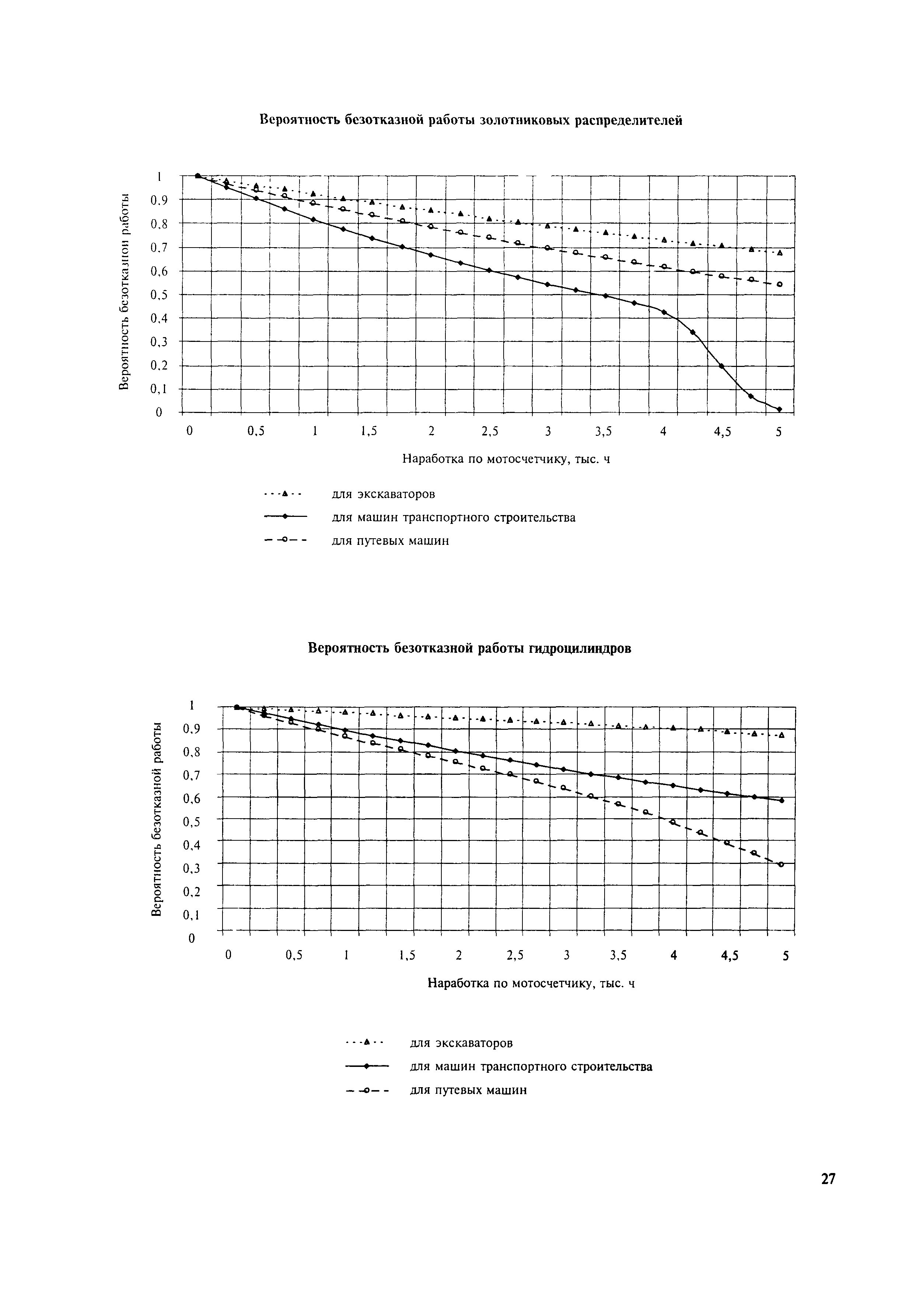 Вероятность безотказной работы золотниковых распределителей

Вероятность безотказной работы

1
0,9
0,8
0,7
0,6
0,5
0,4
0,3
0,2
0,1
0

0 0,5 1 1,5 2 2,5 3 3,5 4 4,5 5

Наработка по мотосчетчику, тыс. ч

для экскаваторов
для машин транспортного строительства
для путевых машин

Вероятность безотказной работы гидроцилиндров

Вероятность безотказной работы

1
0,9
0,8
0,7
0,6
0,5
0,4
0,3
0,2
0,1
0

0 0,5 1 1,5 2 2,5 3 3,5 4 4,5 5

Наработка по мотосчетчику, тыс. ч

для экскаваторов
для машин транспортного строительства
для путевых машин

27